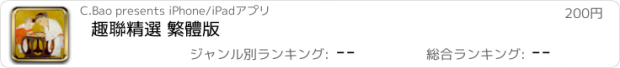 C.Bao presents iPhone/iPadアプリ
200円

趣聯精選 繁體版

ジャンル別ランキング: --

総合ランキング: --